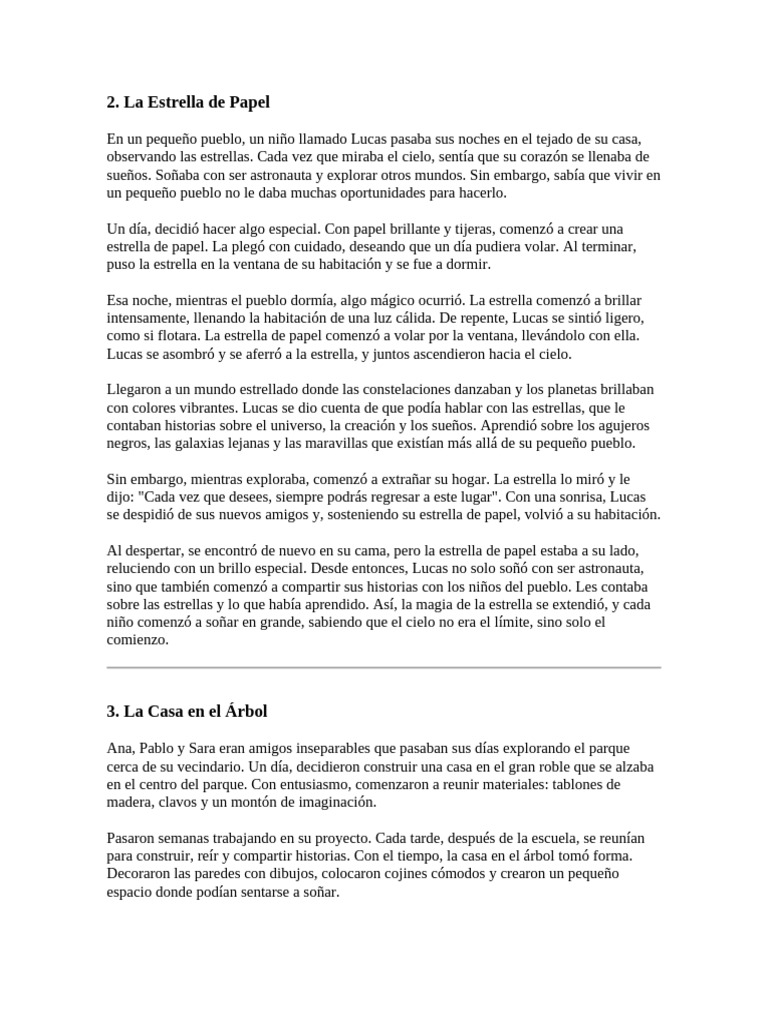 2. La Estrella de Papel

En un pequeño pueblo, un niño llamado Lucas pasaba sus noches en el tejado de su casa, observando las estrellas. Cada vez que miraba el cielo, sentía que su corazón se llenaba de sueños. Soñaba con ser astronauta y explorar otros mundos. Sin embargo, sabía que vivir en un pequeño pueblo no le daba muchas oportunidades para hacerlo.

Un día, decidió hacer algo especial. Con papel brillante y tijeras, comenzó a crear una estrella de papel. La plegó con cuidado, deseando que un día pudiera volar. Al terminar, puso la estrella en la ventana de su habitación y se fue a dormir.

Esa noche, mientras el pueblo dormía, algo mágico ocurrió. La estrella comenzó a brillar intensamente, llenando la habitación de una luz cálida. De repente, Lucas se sintió ligero, como si flotara. La estrella de papel comenzó a volar por la ventana, llevándolo con ella. Lucas se asombró y se aferró a la estrella, y juntos ascendieron hacia el cielo.

Llegaron a un mundo estrellado donde las constelaciones danzaban y los planetas brillaban con colores vibrantes. Lucas se dio cuenta de que podía hablar con las estrellas, que le contaban historias sobre el universo, la creación y los sueños. Aprendió sobre los agujeros negros, las galaxias lejanas y las maravillas que existían más allá de su pequeño pueblo.

Sin embargo, mientras exploraba, comenzó a extrañar su hogar. La estrella lo miró y le dijo: "Cada vez que desees, siempre podrás regresar a este lugar". Con una sonrisa, Lucas se despidió de sus nuevos amigos y, sosteniendo su estrella de papel, volvió a su habitación.

Al despertar, se encontró de nuevo en su cama, pero la estrella de papel estaba a su lado, reluciendo con un brillo especial. Desde entonces, Lucas no solo soñó con ser astronauta, sino que también comenzó a compartir sus historias con los niños del pueblo. Les contaba sobre las estrellas y lo que había aprendido. Así, la magia de la estrella se extendió, y cada niño comenzó a soñar en grande, sabiendo que el cielo no era el límite, sino solo el comienzo.

3. La Casa en el Árbol

Ana, Pablo y Sara eran amigos inseparables que pasaban sus días explorando el parque cerca de su vecindario. Un día, decidieron construir una casa en el gran roble que se alzaba en el centro del parque. Con entusiasmo, comenzaron a reunir materiales: tablones de madera, clavos y un montón de imaginación.

Pasaron semanas trabajando en su proyecto. Cada tarde, después de la escuela, se reunían para construir, reír y compartir historias. Con el tiempo, la casa en el árbol tomó forma. Decoraron las paredes con dibujos, colocaron cojines cómodos y crearon un pequeño espacio donde podían sentarse a soñar.